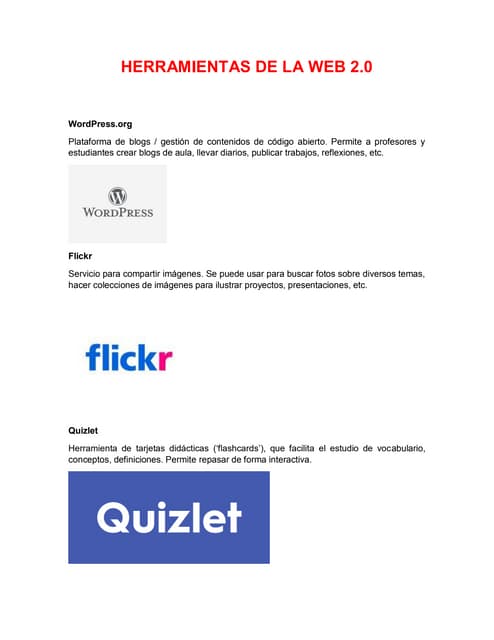 HERRAMIENTAS DE LA WEB 2.0

WordPress.org

Plataforma de blogs / gestión de contenidos de código abierto. Permite a profesores y estudiantes crear blogs de aula, llevar diarios, publicar trabajos, reflexiones, etc.

WORDPRESS

Flickr

Servicio para compartir imágenes. Se puede usar para buscar fotos sobre diversos temas, hacer colecciones de imágenes para ilustrar proyectos, presentaciones, etc.

flickr

Quizlet

Herramienta de tarjetas didácticas ('flashcards'), que facilita el estudio de vocabulario, conceptos, definiciones. Permite repasar de forma interactiva.

Quizlet